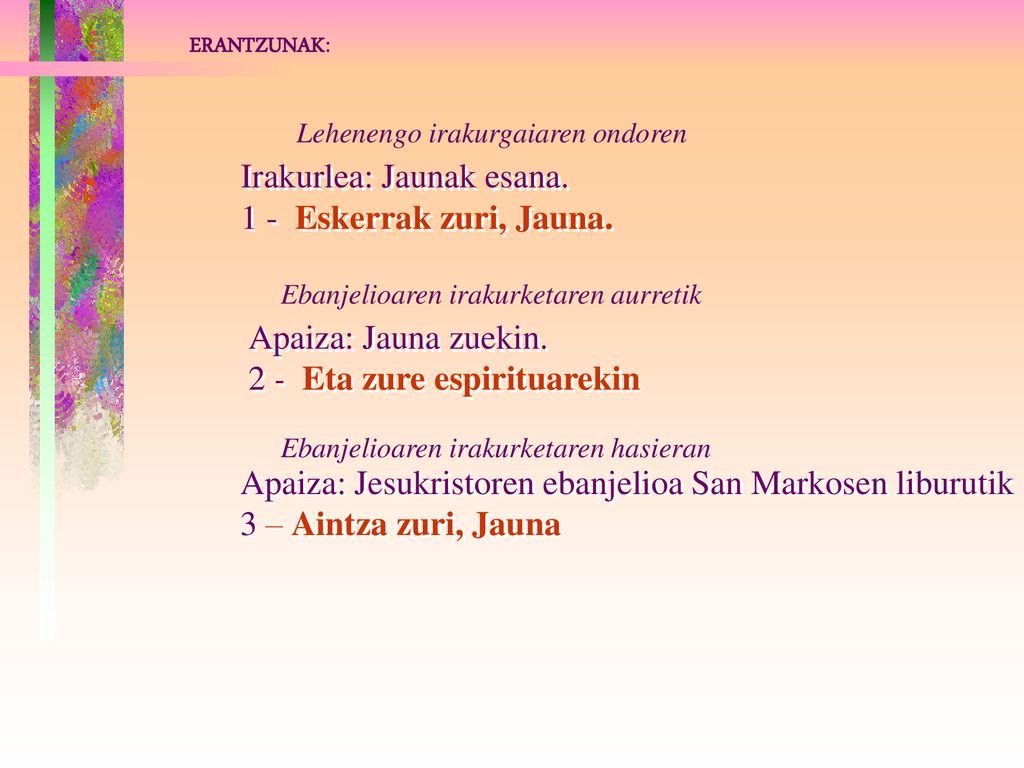 ERANTZUNAK:

Lehenengo irakurgaiaren ondoren

Irakurlea: Jaunak esana.
1 - Eskerrak zuri, Jauna.

Ebanjelioaren irakurketaren aurretik

Apaiza: Jauna zuekin.
2 - Eta zure espirituarekin

Ebanjelioaren irakurketaren hasieran

Apaiza: Jesukristoren ebanjelioa San Markosen liburutik
3 – Aintza zuri, Jauna